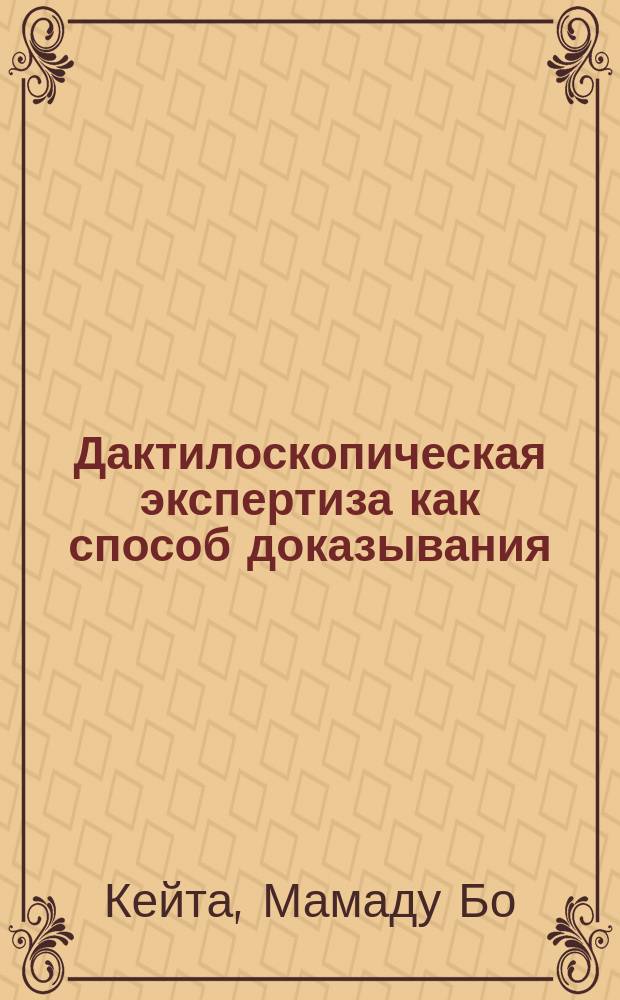 Дактилоскопическая экспертиза как способ доказывания

Кейта, Мамаду Бо